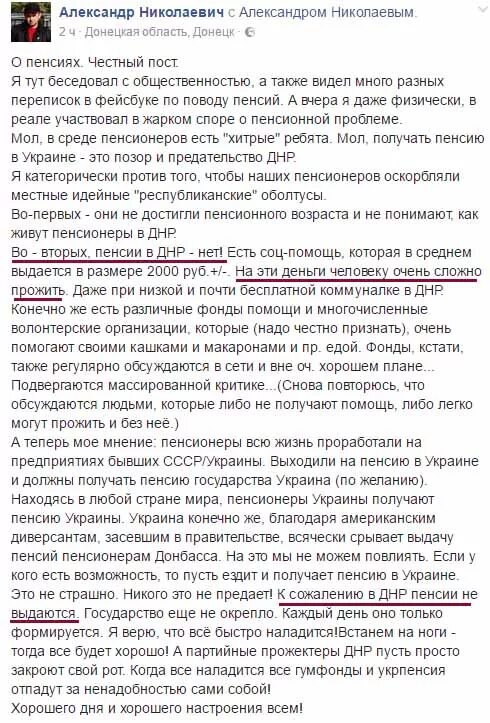 Александр Николаевич с Александром Николаевым.
2 ч · Донецкая область, Донецк ·

О пенсиях. Честный пост.
Я тут беседовал с общественностью, а также видел много разных переписок в фейсбуке по поводу пенсий. А вчера я даже физически, в реале участвовал в жарком споре о пенсионной проблеме.
Мол, в среде пенсионеров есть "хитрые" ребята. Мол, получать пенсию в Украине - это позор и предательство ДНР.
Я категорически против того, чтобы наших пенсионеров оскорбляли местные идейные "республиканские" оболтусы.
Во-первых - они не достигли пенсионного возраста и не понимают, как живут пенсионеры в ДНР.
Во - вторых, пенсии в ДНР - нет! Есть соц-помощь, которая в среднем выдается в размере 2000 руб.+/-. На эти деньги человеку очень сложно прожить. Даже при низкой и почти бесплатной коммуналке в ДНР.
Конечно же есть различные фонды помощи и многочисленные волонтерские организации, которые (надо честно признать), очень помогают своими кашками и макаронами и пр. едой. Фонды, кстати, также регулярно обсуждаются в сети и вне оч. хорошем плане... Подвергаются массированной критике...(Снова повторюсь, что обсуждаются людьми, которые либо не получают помощь, либо легко могут прожить и без неё.)
А теперь мое мнение: пенсионеры всю жизнь проработали на предприятиях бывших СССР/Украины. Выходили на пенсию в Украине и должны получать пенсию государства Украина (по желанию).
Находясь в любой стране мира, пенсионеры Украины получают пенсию Украины. Украина конечно же, благодаря американским диверсантам, засевшим в правительстве, всячески срывает выдачу пенсий пенсионерам Донбасса. На это мы не можем повлиять. Если у кого есть возможность, то пусть ездит и получает пенсию в Украине. Это не страшно. Никого это не предает! К сожалению в ДНР пенсии не выдаются. Государство еще не окрепло. Каждый день оно только формируется. Я верю, что всё быстро наладится!Встанем на ноги - тогда все будет хорошо! А партийные прожектеры ДНР пусть просто закроют свой рот. Когда все наладится все гумфонды и укрпенсия отпадут за ненадобностью сами собой!
Хорошего дня и хорошего настроения всем!